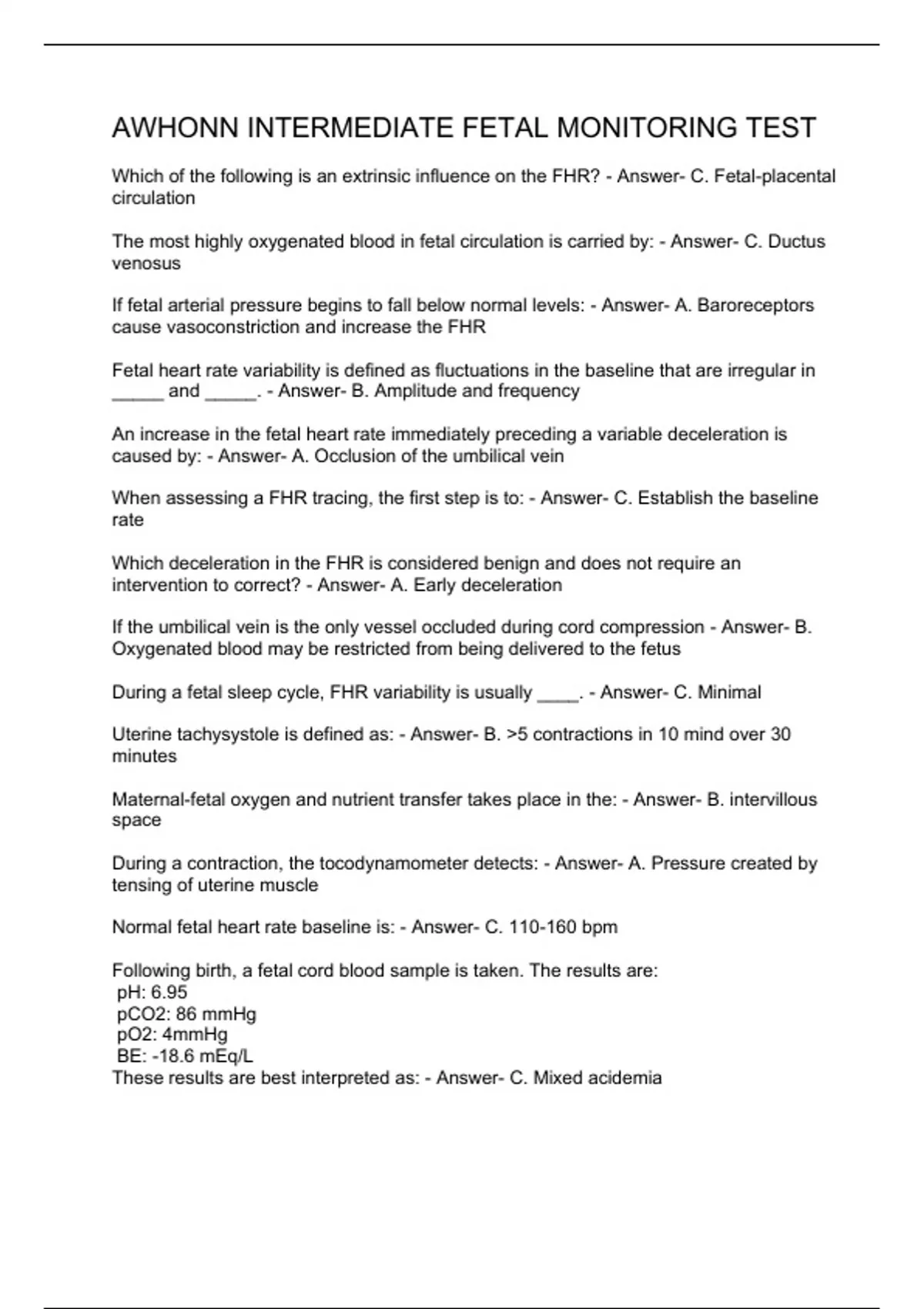 AWHONN INTERMEDIATE FETAL MONITORING TEST

Which of the following is an extrinsic influence on the FHR? - Answer- C. Fetal-placental circulation

The most highly oxygenated blood in fetal circulation is carried by: - Answer- C. Ductus venosus

If fetal arterial pressure begins to fall below normal levels: - Answer- A. Baroreceptors cause vasoconstriction and increase the FHR

Fetal heart rate variability is defined as fluctuations in the baseline that are irregular in _____ and _____. - Answer- B. Amplitude and frequency

An increase in the fetal heart rate immediately preceding a variable deceleration is caused by: - Answer- A. Occlusion of the umbilical vein

When assessing a FHR tracing, the first step is to: - Answer- C. Establish the baseline rate

Which deceleration in the FHR is considered benign and does not require an intervention to correct? - Answer- A. Early deceleration

If the umbilical vein is the only vessel occluded during cord compression - Answer- B. Oxygenated blood may be restricted from being delivered to the fetus

During a fetal sleep cycle, FHR variability is usually ____. - Answer- C. Minimal

Uterine tachysystole is defined as: - Answer- B. >5 contractions in 10 mind over 30 minutes

Maternal-fetal oxygen and nutrient transfer takes place in the: - Answer- B. intervillous space

During a contraction, the tocodynamometer detects: - Answer- A. Pressure created by tensing of uterine muscle

Normal fetal heart rate baseline is: - Answer- C. 110-160 bpm

Following birth, a fetal cord blood sample is taken. The results are:
pH: 6.95
pCO2: 86 mmHg
pO2: 4mmHg
BE: -18.6 mEq/L
These results are best interpreted as: - Answer- C. Mixed acidemia